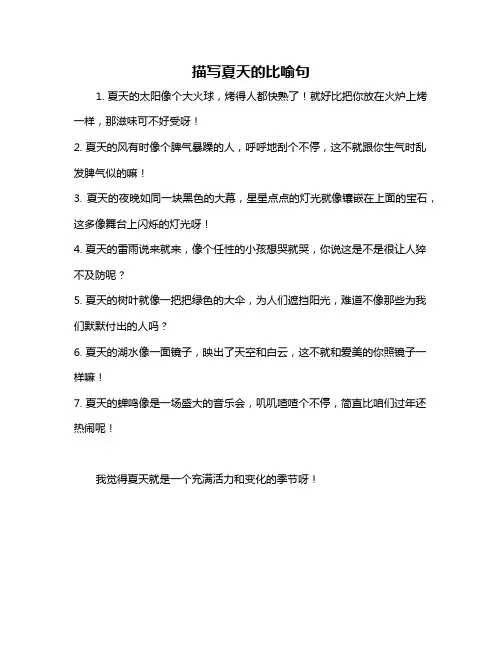 描写夏天的比喻句

1. 夏天的太阳像个大火球，烤得人都快熟了！就好比把你放在火炉上烤一样，那滋味可不好受呀！

2. 夏天的风有时像个脾气暴躁的人，呼呼地刮个不停，这不就跟你生气时乱发脾气似的嘛！

3. 夏天的夜晚如同一块黑色的大幕，星星点点的灯光就像镶嵌在上面的宝石，这多像舞台上闪烁的灯光呀！

4. 夏天的雷雨说来就来，像个任性的小孩想哭就哭，你说这是不是很让人猝不及防呢？

5. 夏天的树叶就像一把把绿色的大伞，为人们遮挡阳光，难道不像那些为我们默默付出的人吗？

6. 夏天的湖水像一面镜子，映出了天空和白云，这不就和爱美的你照镜子一样嘛！

7. 夏天的蝉鸣像是一场盛大的音乐会，叽叽喳喳个不停，简直比咱们过年还热闹呢！

我觉得夏天就是一个充满活力和变化的季节呀！